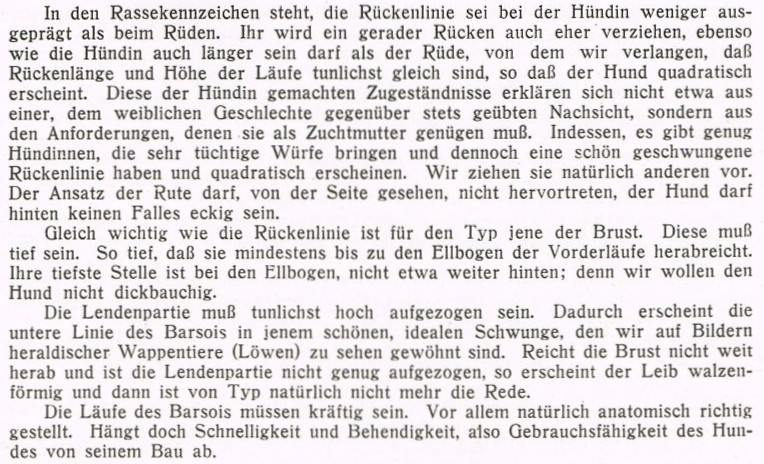 In den Rassekennzeichen steht, die Rückenlinie sei bei der Hündin weniger ausgeprägt als beim Rüden. Ihr wird ein gerader Rücken auch eher verziehen, ebenso wie die Hündin auch länger sein darf als der Rüde, von dem wir verlangen, daß Rückenlänge und Höhe der Läufe tunlichst gleich sind, so daß der Hund quadratisch erscheint. Diese der Hündin gemachten Zugeständnisse erklären sich nicht etwa aus einer, dem weiblichen Geschlechte gegenüber stets geübten Nachsicht, sondern aus den Anforderungen, denen sie als Zuchtmutter genügen muß. Indessen, es gibt genug Hündinnen, die sehr tüchtige Würfe bringen und dennoch eine schön geschwungene Rückenlinie haben und quadratisch erscheinen. Wir ziehen sie natürlich anderen vor. Der Ansatz der Rute darf, von der Seite gesehen, nicht hervortreten, der Hund darf hinten keinen Falles eckig sein.

Gleich wichtig wie die Rückenlinie ist für den Typ jene der Brust. Diese muß tief sein. So tief, daß sie mindestens bis zu den Ellbogen der Vorderläufe herabreicht. Ihre tiefste Stelle ist bei den Ellbogen, nicht etwa weiter hinten; denn wir wollen den Hund nicht dickbauchig.

Die Lendenpartie muß tunlichst hoch aufgezogen sein. Dadurch erscheint die untere Linie des Barsois in jenem schönen, idealen Schwunge, den wir auf Bildern heraldischer Wappentiere (Löwen) zu sehen gewöhnt sind. Reicht die Brust nicht weit herab und ist die Lendenpartie nicht genug aufgezogen, so erscheint der Leib walzenförmig und dann ist von Typ natürlich nicht mehr die Rede.

Die Läufe des Barsois müssen kräftig sein. Vor allem natürlich anatomisch richtig gestellt. Hängt doch Schnelligkeit und Behendigkeit, also Gebrauchsfähigkeit des Hundes von seinem Bau ab.